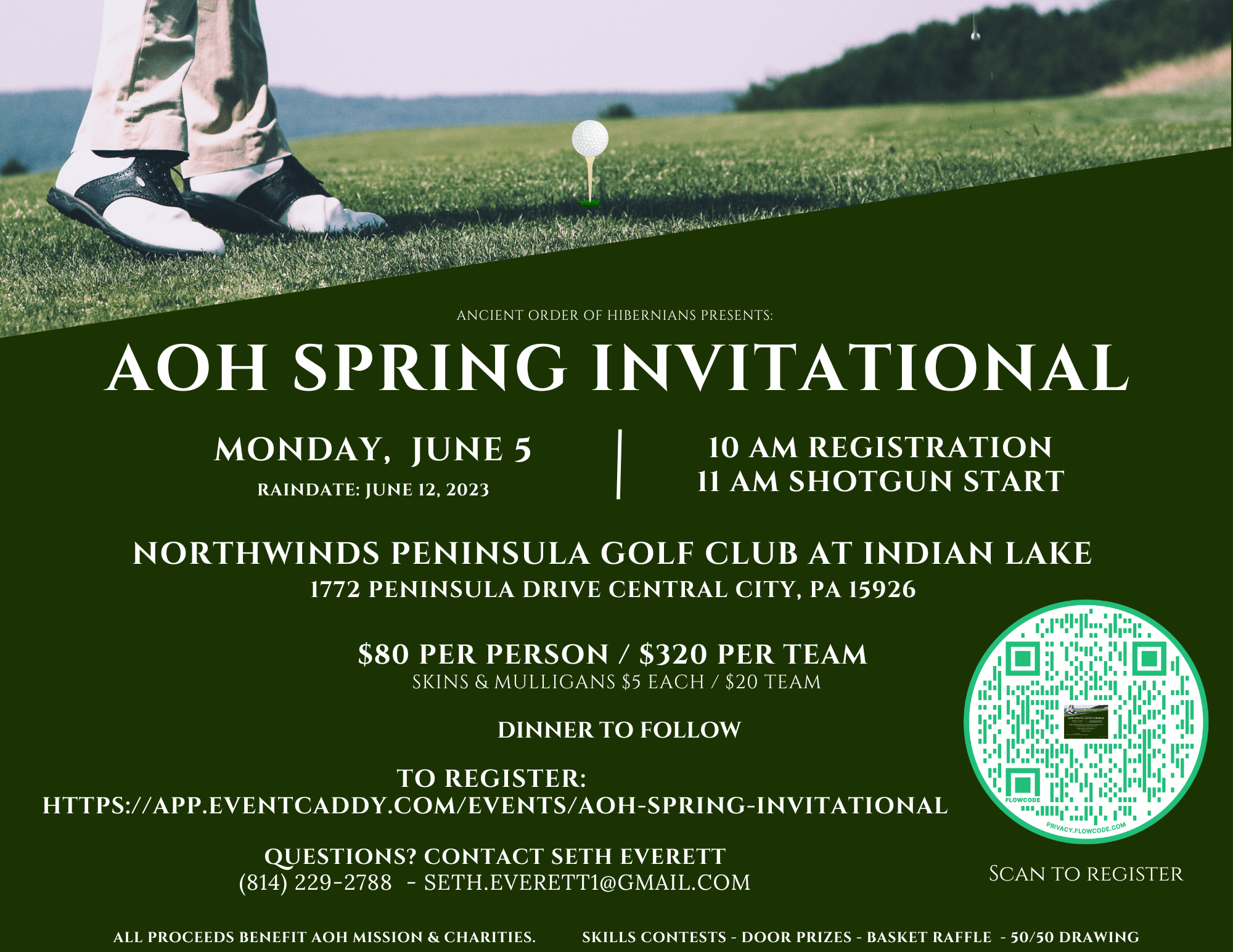 ANCIENT ORDER OF HIBERNIANS PRESENTS:

AOH SPRING INVITATIONAL

MONDAY, JUNE 5
RAINDATE: JUNE 12, 2023

10 AM REGISTRATION
11 AM SHOTGUN START

NORTHWINDS PENINSULA GOLF CLUB AT INDIAN LAKE
1772 PENINSULA DRIVE CENTRAL CITY, PA 15926

$80 PER PERSON / $320 PER TEAM
SKINS & MULLIGANS $5 EACH / $20 TEAM

DINNER TO FOLLOW

TO REGISTER:
HTTPS://APP.EVENTCADDY.COM/EVENTS/AOH-SPRING-INVITATIONAL

QUESTIONS? CONTACT SETH EVERETT
(814) 229-2788 - SETH.EVERETT1@GMAIL.COM

FLOWCODE
PRIVACY.FLOWCODE.COM

SCAN TO REGISTER

ALL PROCEEDS BENEFIT AOH MISSION & CHARITIES.

SKILLS CONTESTS - DOOR PRIZES - BASKET RAFFLE - 50/50 DRAWING